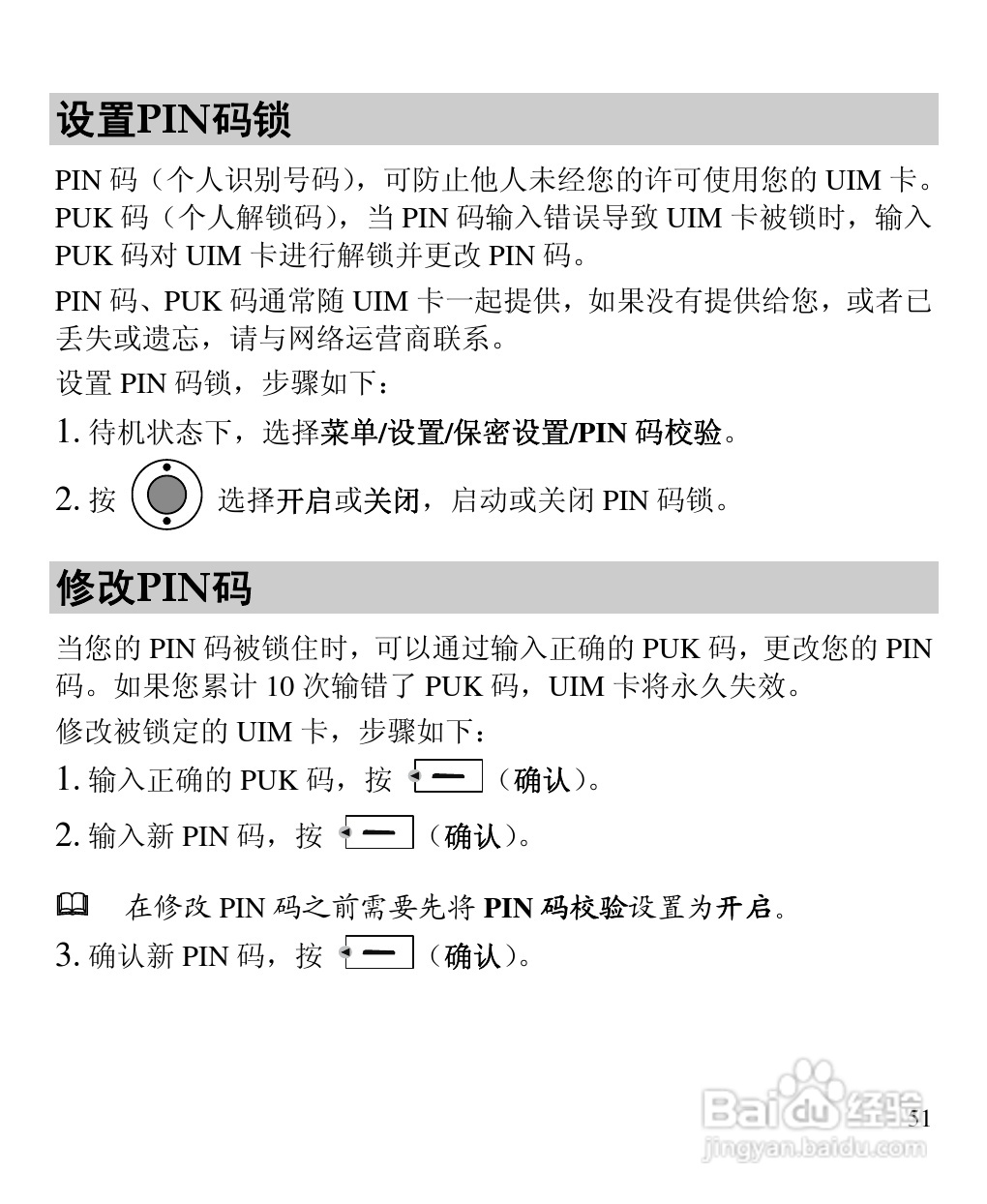 设置PIN码锁

PIN 码（个人识别号码），可防止他人未经您的许可使用您的 UIM 卡。PUK 码（个人解锁码），当 PIN 码输入错误导致 UIM 卡被锁时，输入 PUK 码对 UIM 卡进行解锁并更改 PIN 码。

PIN 码、PUK 码通常随 UIM 卡一起提供，如果没有提供给您，或者已丢失或遗忘，请与网络运营商联系。

设置 PIN 码锁，步骤如下：

1. 待机状态下，选择菜单/设置/保密设置/PIN 码校验。

2. 按 选择开启或关闭，启动或关闭 PIN 码锁。

修改PIN码

当您的 PIN 码被锁住时，可以通过输入正确的 PUK 码，更改您的 PIN 码。如果您累计 10 次输错了 PUK 码，UIM 卡将永久失效。

修改被锁定的 UIM 卡，步骤如下：

1. 输入正确的 PUK 码，按 （确认）。

2. 输入新 PIN 码，按 （确认）。

在修改 PIN 码之前需要先将 PIN 码校验设置为开启。

3. 确认新 PIN 码，按 （确认）。

51

Baidu 经验
jingyan.baidu.com